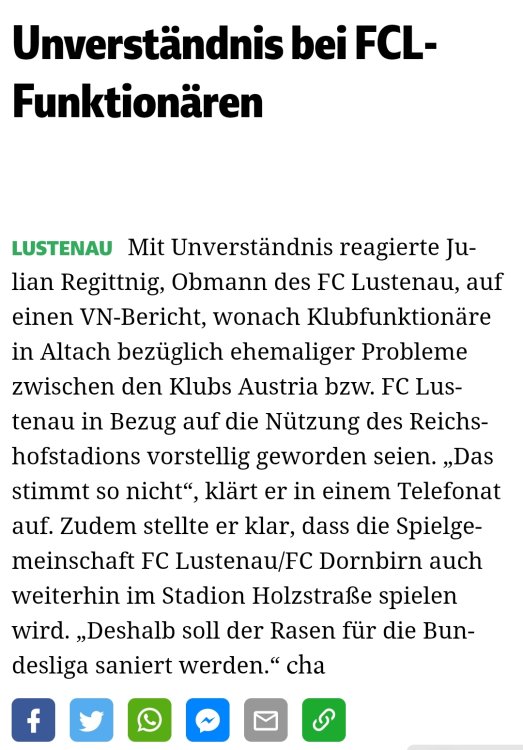 Unverständnis bei FCL-Funktionären

LUSTENAU Mit Unverständnis reagierte Julian Regittnig, Obmann des FC Lustenau, auf einen VN-Bericht, wonach Klubfunktionäre in Altach bezüglich ehemaliger Probleme zwischen den Klubs Austria bzw. FC Lustenau in Bezug auf die Nützung des Reichshofstadions vorstellig geworden seien. „Das stimmt so nicht“, klärt er in einem Telefonat auf. Zudem stellte er klar, dass die Spielgemeinschaft FC Lustenau/FC Dornbirn auch weiterhin im Stadion Holzstraße spielen wird. „Deshalb soll der Rasen für die Bundesliga saniert werden.“ cha